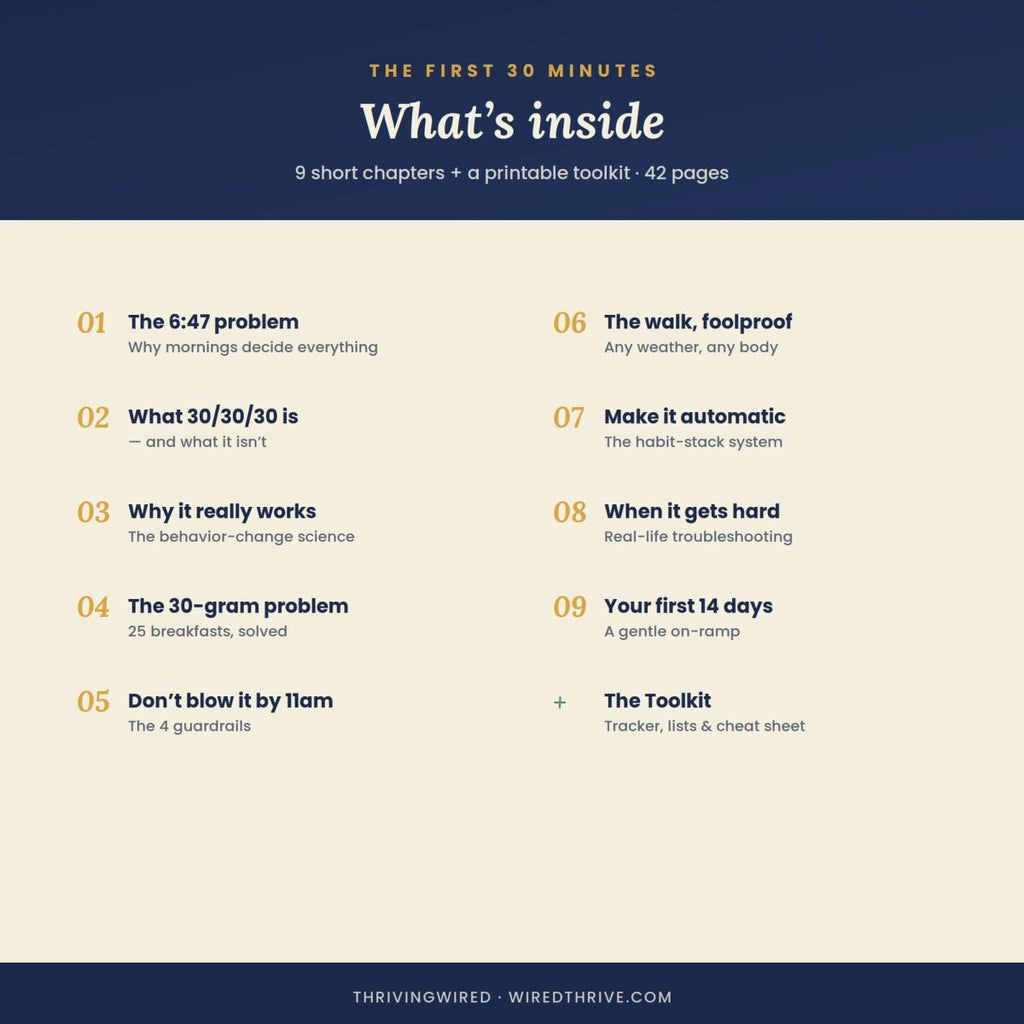 THE FIRST 30 MINUTES

What's inside

9 short chapters + a printable toolkit · 42 pages

01 The 6:47 problem
Why mornings decide everything

02 What 30/30/30 is
— and what it isn't

03 Why it really works
The behavior-change science

04 The 30-gram problem
25 breakfasts, solved

05 Don't blow it by 11am
The 4 guardrails

06 The walk, foolproof
Any weather, any body

07 Make it automatic
The habit-stack system

08 When it gets hard
Real-life troubleshooting

09 Your first 14 days
A gentle on-ramp

+ The Toolkit
Tracker, lists & cheat sheet

THRIVINGWIRED · WIREDTHRIVE.COM